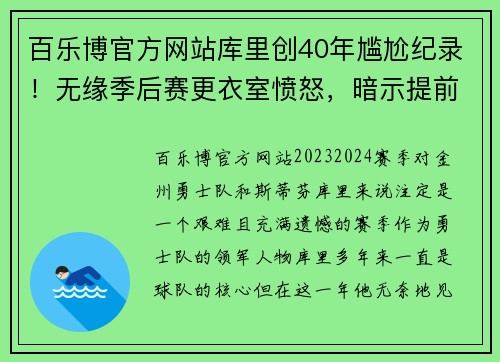 百乐博官方网站库里创40年尴尬纪录！无缘季后赛更衣室愤怒，暗示提前

百乐博官方网站20232024赛季对金州勇士队和斯蒂芬库里来说注定是一个艰难且充满遗憾的赛季作为勇士队的领军人物库里多年来一直是球队的核心但在这一年他无奈地见